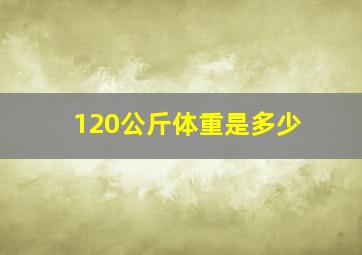 120公斤体重是多少